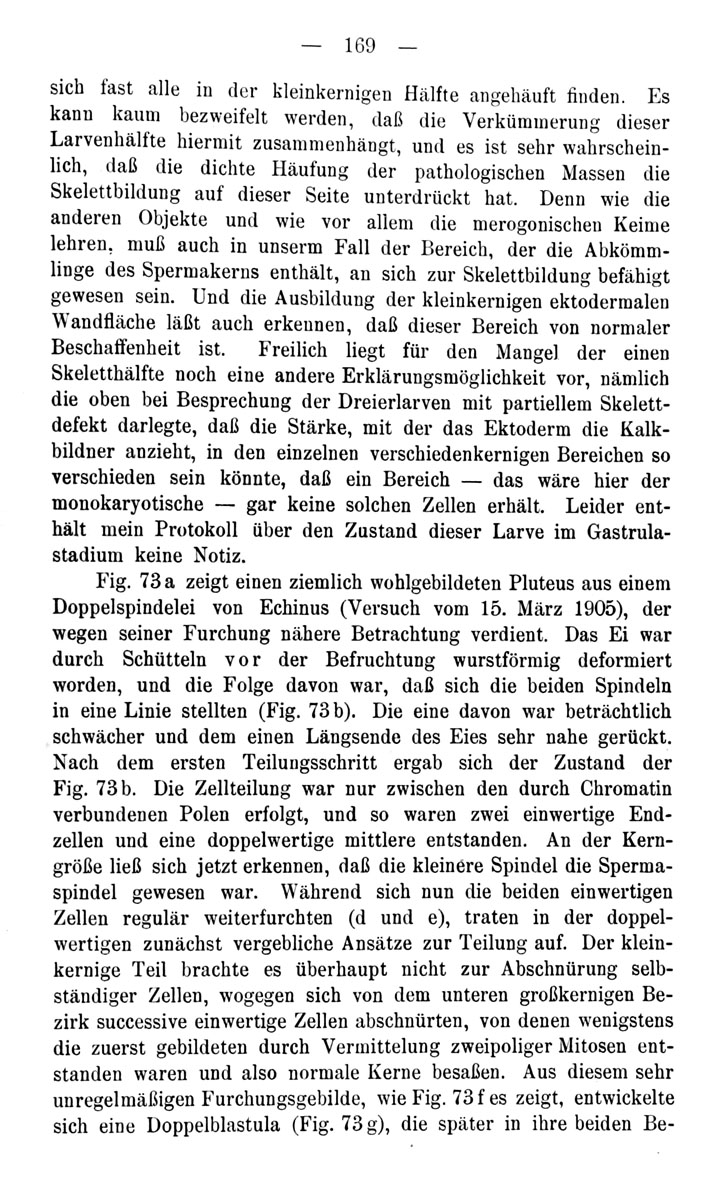 — 169 —

sich fast alle in der kleinkernigen Hälfte angehäuft finden. Es kann kaum bezweifelt werden, daß die Verkümmerung dieser Larvenhälfte hiermit zusammenhängt, und es ist sehr wahrscheinlich, daß die dichte Häufung der pathologischen Massen die Skelettbildung auf dieser Seite unterdrückt hat. Denn wie die anderen Objekte und wie vor allem die merogonischen Keime lehren, muß auch in unserm Fall der Bereich, der die Abkömmlinge des Spermakerns enthält, an sich zur Skelettbildung befähigt gewesen sein. Und die Ausbildung der kleinkernigen ektodermalen Wandfläche läßt auch erkennen, daß dieser Bereich von normaler Beschaffenheit ist. Freilich liegt für den Mangel der einen Skeletthälfte noch eine andere Erklärungsmöglichkeit vor, nämlich die oben bei Besprechung der Dreierlarven mit partiellem Skelettdefekt darlegte, daß die Stärke, mit der das Ektoderm die Kalkbildner anzieht, in den einzelnen verschiedenkernigen Bereichen so verschieden sein könnte, daß ein Bereich — das wäre hier der monokaryotische — gar keine solchen Zellen erhält. Leider enthält mein Protokoll über den Zustand dieser Larve im Gastrulastadium keine Notiz.

Fig. 73a zeigt einen ziemlich wohlgebildeten Pluteus aus einem Doppelspindelei von Echinus (Versuch vom 15. März 1905), der wegen seiner Furchung nähere Betrachtung verdient. Das Ei war durch Schütteln vor der Befruchtung wurstförmig deformiert worden, und die Folge davon war, daß sich die beiden Spindeln in eine Linie stellten (Fig. 73b). Die eine davon war beträchtlich schwächer und dem einen Längsende des Eies sehr nahe gerückt. Nach dem ersten Teilungsschritt ergab sich der Zustand der Fig. 73b. Die Zellteilung war nur zwischen den durch Chromatin verbundenen Polen erfolgt, und so waren zwei einwertige Endzellen und eine doppelwertige mittlere entstanden. An der Kerngröße ließ sich jetzt erkennen, daß die kleinere Spindel die Spermaspindel gewesen war. Während sich nun die beiden einwertigen Zellen regulär weiterfurchten (d und e), traten in der doppelwertigen zunächst vergebliche Ansätze zur Teilung auf. Der kleinkernige Teil brachte es überhaupt nicht zur Abschnürung selbständiger Zellen, wogegen sich von dem unteren großkernigen Bezirk successive einwertige Zellen abschnürten, von denen wenigstens die zuerst gebildeten durch Vermittelung zweipoliger Mitosen entstanden waren und also normale Kerne besaßen. Aus diesem sehr unregelmäßigen Furchungsgebilde, wie Fig. 73f es zeigt, entwickelte sich eine Doppelblastula (Fig. 73g), die später in ihre beiden Be-